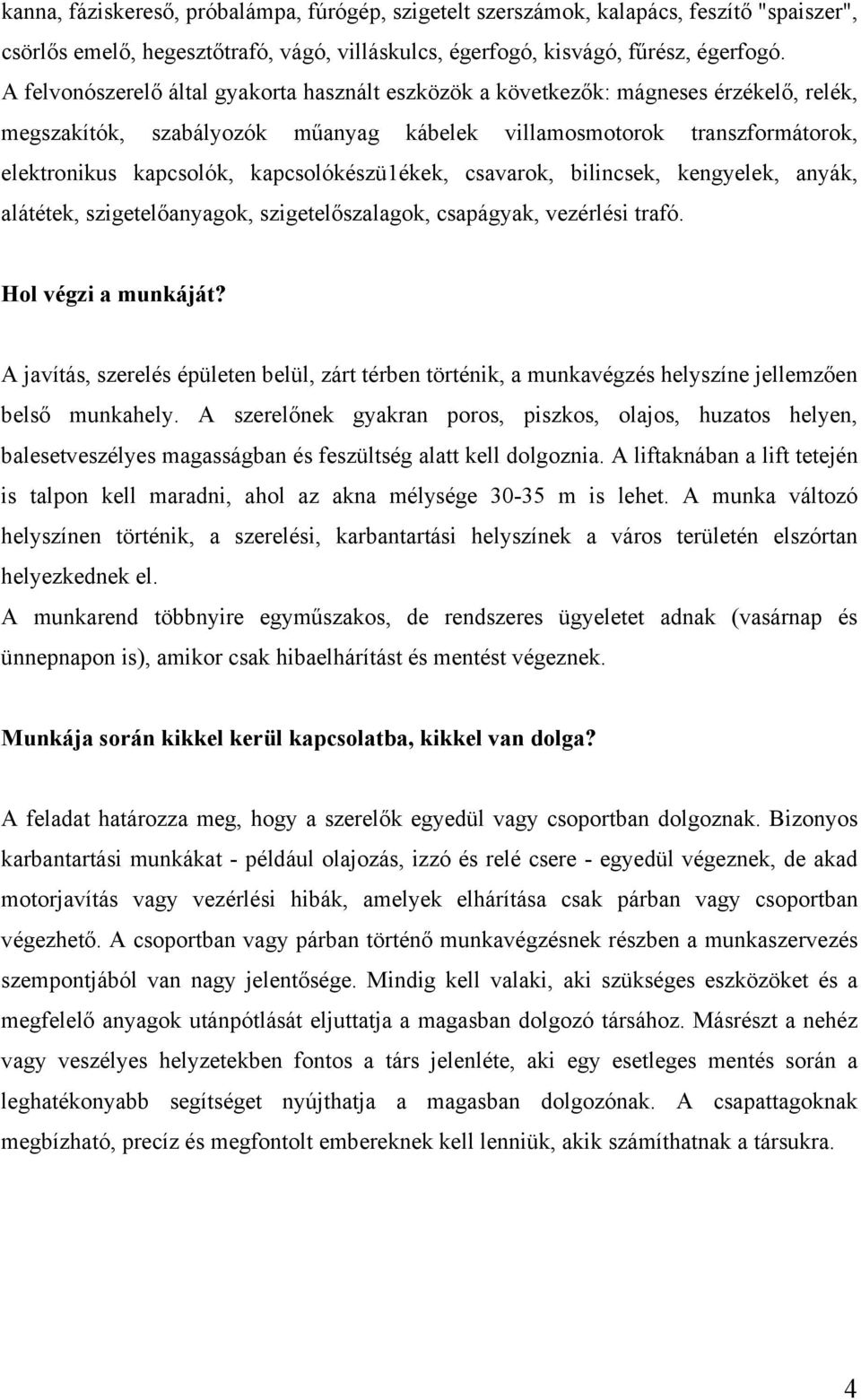 kanna, fáziskereső, próbalámpa, fúrógép, szigetelt szerszámok, kalapács, feszítő "spaiszer", csörlős emelő, hegesztőtrafó, vágó, villáskulcs, égerfogó, kisvágó, fűrész, égerfogó. A felvonószerelő által gyakorta használt eszközök a következők: mágneses érzékelő, relék, megszakítók, szabályozók műanyag kábelek villamosmotorok transzformátorok, elektronikus kapcsolók, kapcsolókészü1ékek, csavarok, bilincsek, kengyelek, anyák, alátétek, szigetelőanyagok, szigetelőszalagok, csapágyak, vezérlési trafó.

Hol végzi a munkáját?

A javítás, szerelés épületen belül, zárt térben történik, a munkavégzés helyszíne jellemzően belső munkahely. A szerelőnek gyakran poros, piszkos, olajos, huzatos helyen, balesetveszélyes magasságban és feszültség alatt kell dolgoznia. A liftaknában a lift tetején is talpon kell maradni, ahol az akna mélysége 30-35 m is lehet. A munka változó helyszínen történik, a szerelési, karbantartási helyszínek a város területén elszórtan helyezkednek el.
A munkarend többnyire egyműszakos, de rendszeres ügyeletet adnak (vasárnap és ünnepnapon is), amikor csak hibaelhárítást és mentést végeznek.

Munkája során kikkel kerül kapcsolatba, kikkel van dolga?

A feladat határozza meg, hogy a szerelők egyedül vagy csoportban dolgoznak. Bizonyos karbantartási munkákat - például olajozás, izzó és relé csere - egyedül végeznek, de akad motorjavítás vagy vezérlési hibák, amelyek elhárítása csak párban vagy csoportban végezhető. A csoportban vagy párban történő munkavégzésnek részben a munkaszervezés szempontjából van nagy jelentősége. Mindig kell valaki, aki szükséges eszközöket és a megfelelő anyagok utánpótlását eljuttatja a magasban dolgozó társához. Másrészt a nehéz vagy veszélyes helyzetekben fontos a társ jelenléte, aki egy esetleges mentés során a leghatékonyabb segítséget nyújthatja a magasban dolgozónak. A csapattagoknak megbízható, precíz és megfontolt embereknek kell lenniük, akik számíthatnak a társukra.

4